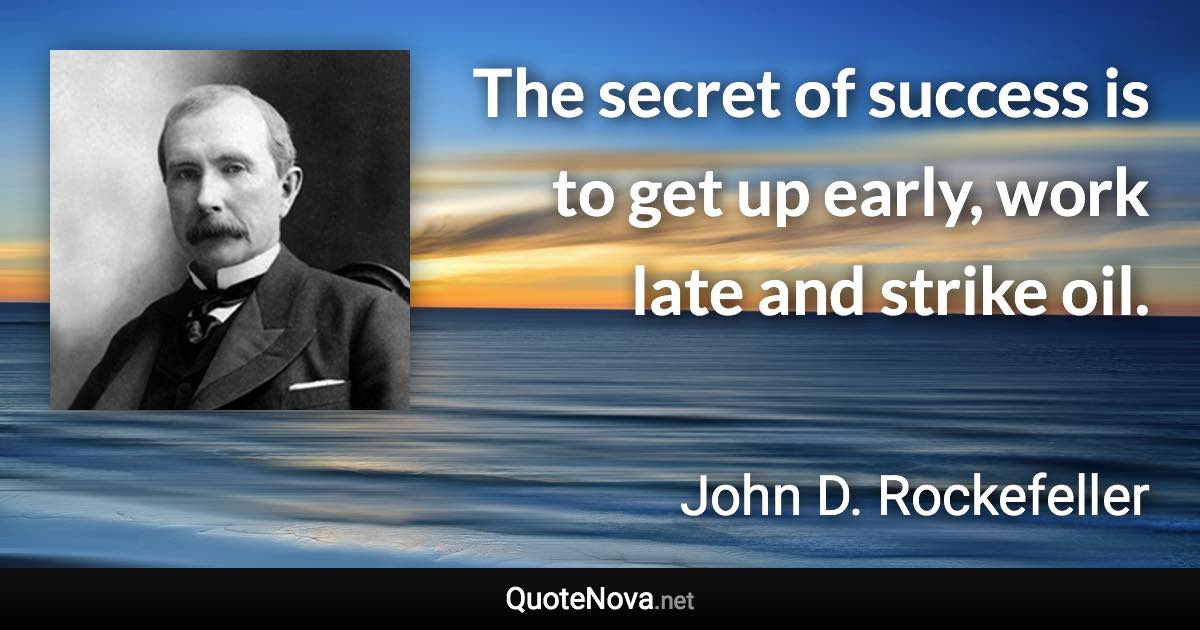 The secret of success is to get up early, work late and strike oil.

John D. Rockefeller

QuoteNova.net